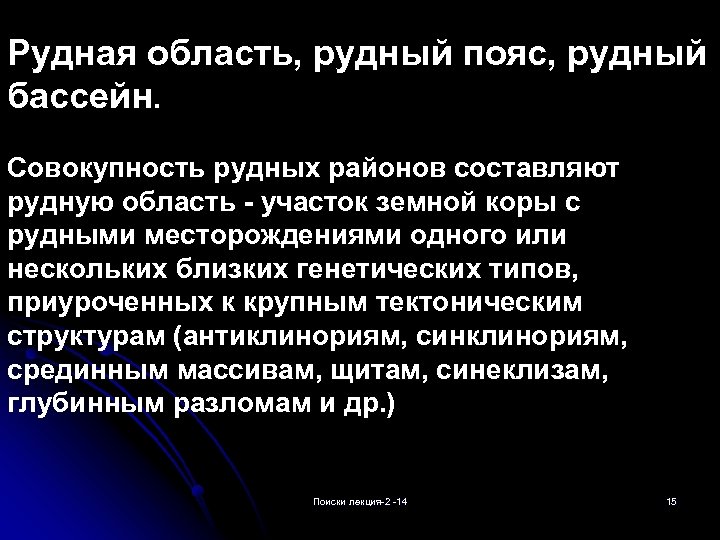 Рудная область, рудный пояс, рудный бассейн.

Совокупность рудных районов составляют рудную область - участок земной коры с рудными месторождениями одного или нескольких близких генетических типов, приуроченных к крупным тектоническим структурам (антиклинориям, синклинориям, срединным массивам, щитам, синеклизам, глубинным разломам и др.)

Поиски лекция-2 -14

15